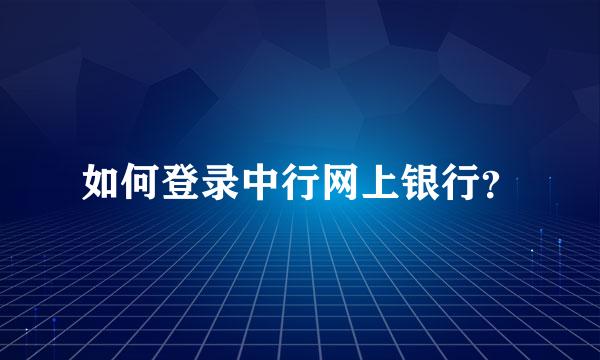 如何登录中行网上银行?